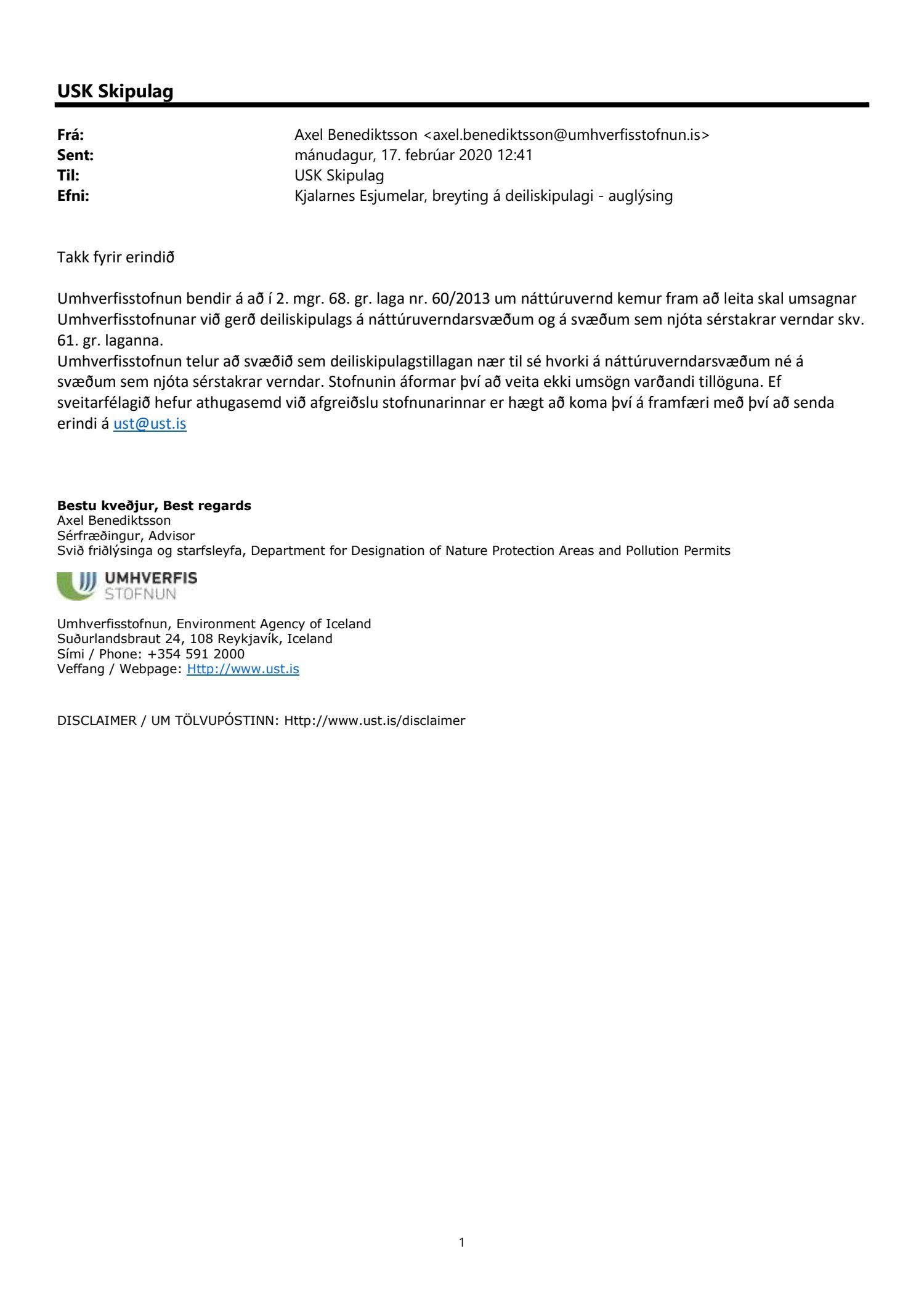 USK Skipulag

Frá: Axel Benediktsson <axel.benediktsson@umhverfisstofnun.is>
Sent: mánudagur, 17. febrúar 2020 12:41
Til: USK Skipulag
Efni: Kjalarnes Esjumelar, breyting á deiliskipulagi - auglýsing

Takk fyrir erindið

Umhverfisstofnun bendir á að í 2. mgr. 68. gr. laga nr. 60/2013 um náttúruvernd kemur fram að leita skal umsagnar Umhverfisstofnunar við gerð deiliskipulags á náttúruverndarsvæðum og á svæðum sem njóta sérstakrar verndar skv. 61. gr. laganna.
Umhverfisstofnun telur að svæðið sem deiliskipulagstillagan nær til sé hvorki á náttúruverndarsvæðum né á svæðum sem njóta sérstakrar verndar. Stofnunin áformar því að veita ekki umsögn varðandi tillöguna. Ef sveitarfélagið hefur athugasemd við afgreiðslu stofnunarinnar er hægt að koma því á framfæri með því að senda erindi á ust@ust.is

Bestu kveðjur, Best regards
Axel Benediktsson
Sérfræðingur, Advisor
Svið friðlýsinga og starfsleyfa, Department for Designation of Nature Protection Areas and Pollution Permits

UMHVERFIS STOFNUN

Umhverfisstofnun, Environment Agency of Iceland
Suðurlandsbraut 24, 108 Reykjavík, Iceland
Sími / Phone: +354 591 2000
Veffang / Webpage: Http://www.ust.is

DISCLAIMER / UM TÖLVUPÓSTINN: Http://www.ust.is/disclaimer

1